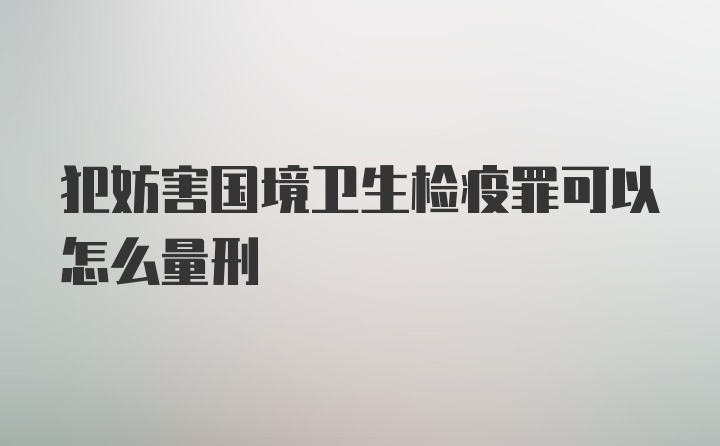 犯妨害国境卫生检疫罪可以怎么量刑